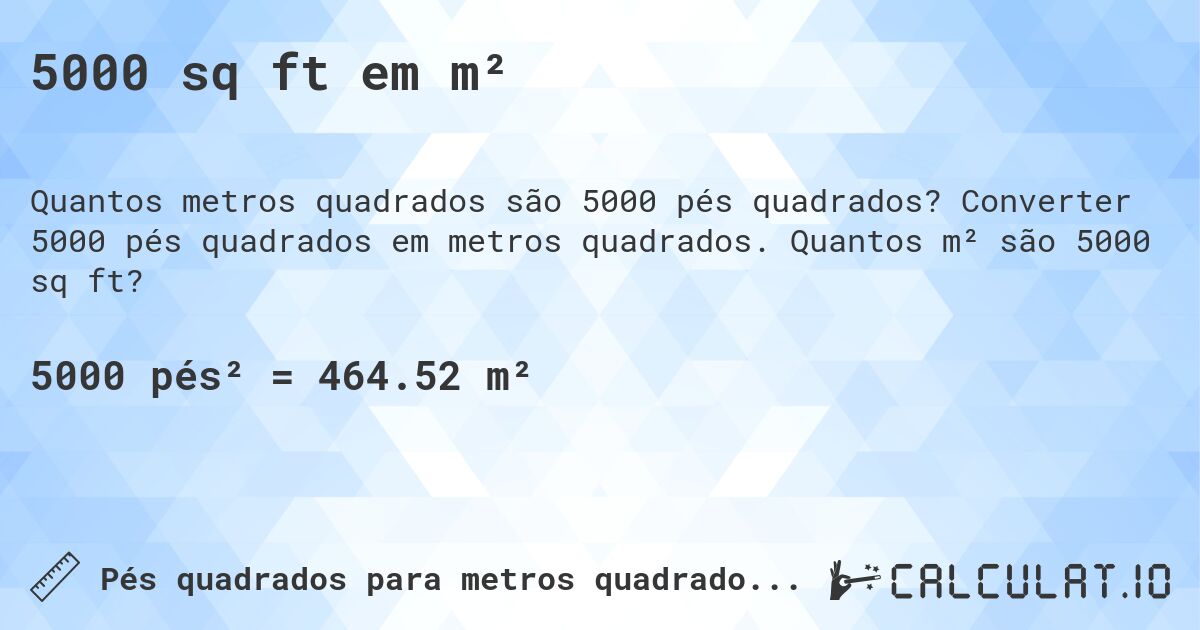 5000 sq ft em m²

Quantos metros quadrados são 5000 pés quadrados? Converter 5000 pés quadrados em metros quadrados. Quantos m² são 5000 sq ft?

5000 pés² = 464.52 m²

Pés quadrados para metros quadrado...

CALCULAT.IO